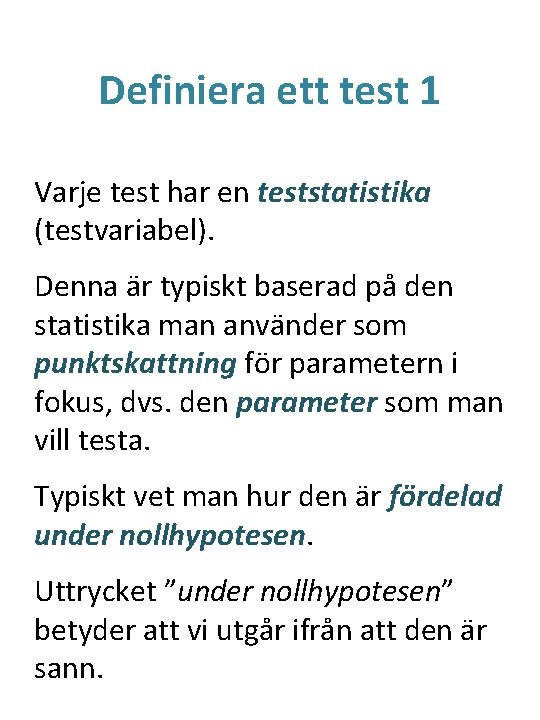 Definiera ett test 1

Varje test har en teststatistika (testvariabel).

Denna är typiskt baserad på den statistika man använder som punktskattning för parametern i fokus, dvs. den parameter som man vill testa.

Typiskt vet man hur den är fördelad under nollhypotesen.

Uttrycket ”under nollhypotesen” betyder att vi utgår ifrån att den är sann.